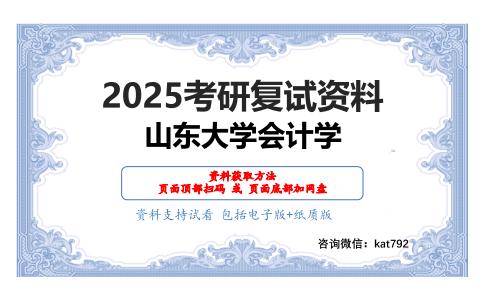 2025考研复试资料
山东大学会计学

资料获取方法
页面顶部扫码 或 页面底部加网盘

资料支持试看 包括电子版+纸质版

咨询微信：kat792